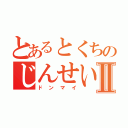 とあるとくちの
じんせいII
ドンマイ